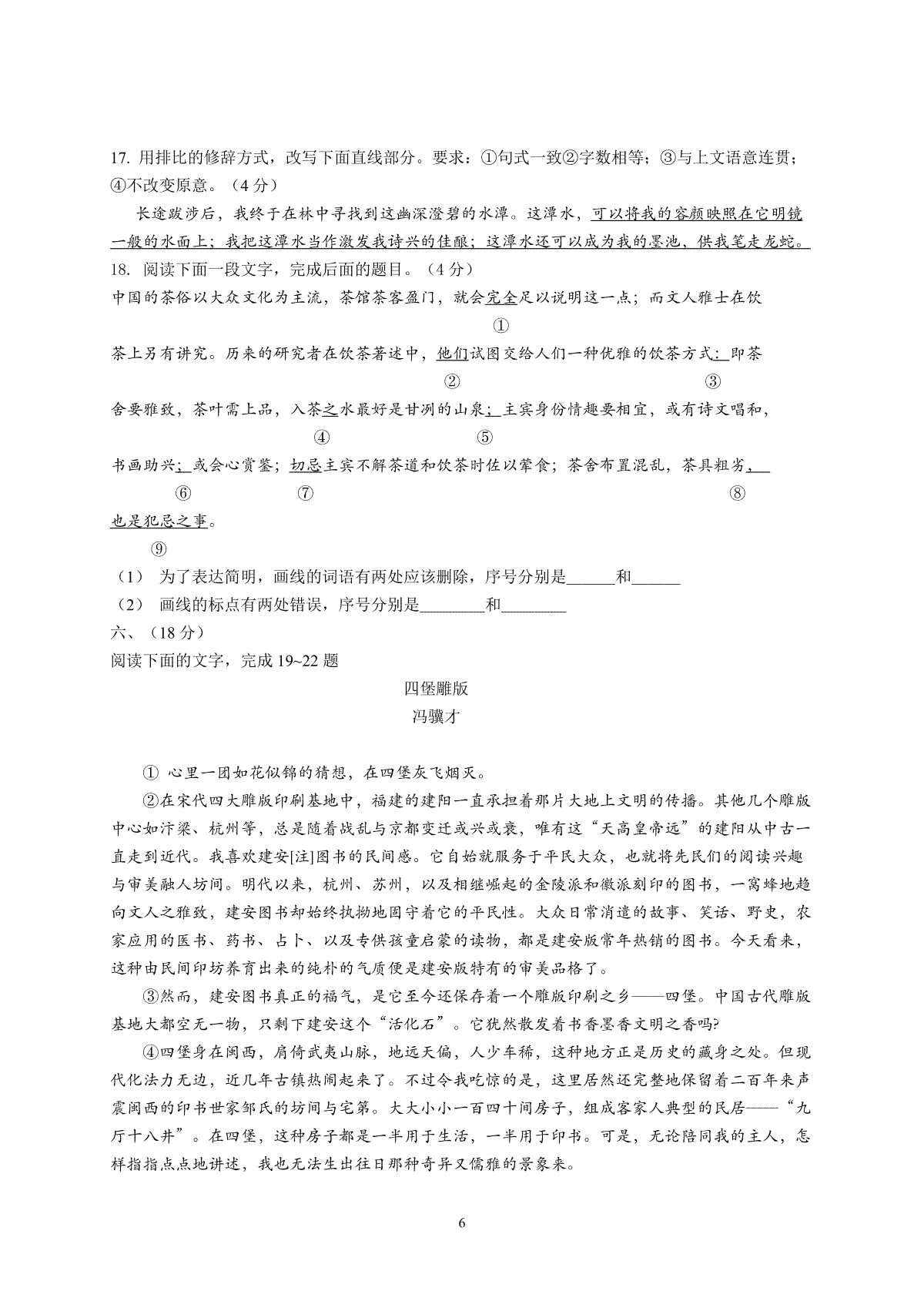 17. 用排比的修辞方式，改写下面直线部分。要求：①句式一致②字数相等；③与上文语意连贯；④不改变原意。（4 分）

长途跋涉后，我终于在林中寻找到这幽深澄碧的水潭。这潭水，可以将我的容颜映照在它明镜一般的水面上；我把这潭水当作激发我诗兴的佳酿；这潭水还可以成为我的墨池，供我笔走龙蛇。

18. 阅读下面一段文字，完成后面的题目。（4 分）

中国的茶俗以大众文化为主流，茶馆茶客盈门，就会完全足以说明这一点；而文人雅士在饮
①
茶上另有讲究。历来的研究者在饮茶著述中，他们试图交给人们一种优雅的饮茶方式：即茶
② ③
舍要雅致，茶叶需上品，入茶之水最好是甘冽的山泉；主宾身份情趣要相宜，或有诗文唱和，
④ ⑤
书画助兴；或会心赏鉴；切忌主宾不解茶道和饮茶时佐以荤食；茶舍布置混乱，茶具粗劣，
⑥ ⑦ ⑧
也是犯忌之事。
⑨

（1） 为了表达简明，画线的词语有两处应该删除，序号分别是______和______

（2） 画线的标点有两处错误，序号分别是________和________

六、（18 分）

阅读下面的文字，完成 19~22 题

四堡雕版

冯骥才

① 心里一团如花似锦的猜想，在四堡灰飞烟灭。

②在宋代四大雕版印刷基地中，福建的建阳一直承担着那片大地上文明的传播。其他几个雕版中心如汴梁、杭州等，总是随着战乱与京都变迁或兴或衰，唯有这“天高皇帝远”的建阳从中古一直走到近代。我喜欢建安[注]图书的民间感。它自始就服务于平民大众，也就将先民们的阅读兴趣与审美融人坊间。明代以来，杭州、苏州，以及相继崛起的金陵派和徽派刻印的图书，一窝蜂地趋向文人之雅致，建安图书却始终执拗地固守着它的平民性。大众日常消遣的故事、笑话、野史，农家应用的医书、药书、占卜、以及专供孩童启蒙的读物，都是建安版常年热销的图书。今天看来，这种由民间印坊养育出来的纯朴的气质便是建安版特有的审美品格了。

③然而，建安图书真正的福气，是它至今还保存着一个雕版印刷之乡——四堡。中国古代雕版基地大都空无一物，只剩下建安这个“活化石”。它犹然散发着书香墨香文明之香吗?

④四堡身在闽西，肩倚武夷山脉，地远天偏，人少车稀，这种地方正是历史的藏身之处。但现代化法力无边，近几年古镇热闹起来了。不过令我吃惊的是，这里居然还完整地保留着二百年来声震闽西的印书世家邹氏的坊间与宅第。大大小小一百四十间房子，组成客家人典型的民居——“九厅十八井”。在四堡，这种房子都是一半用于生活，一半用于印书。可是，无论陪同我的主人，怎样指指点点地讲述，我也无法生出往日那种奇异又儒雅的景象来。

6